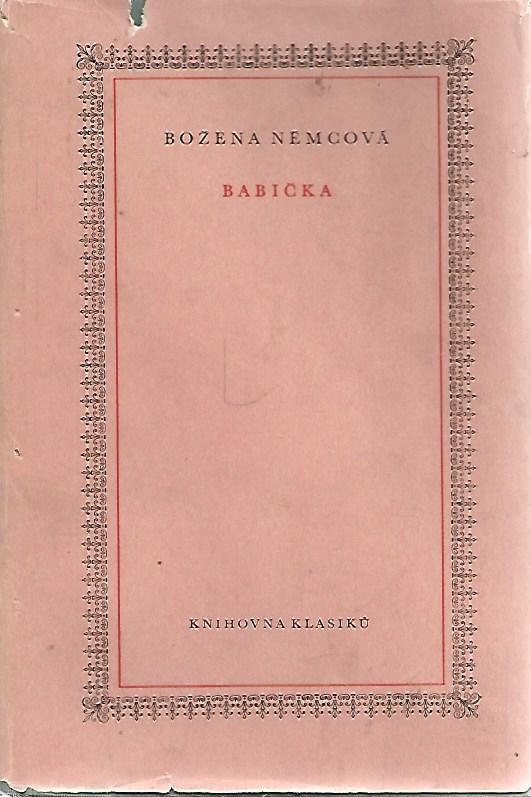 BOŽENA NĚMCOVÁ

BABIČKA

KNIHOVNA KLASIKŮ